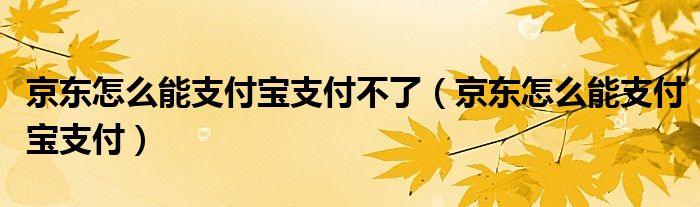 京东怎么能支付宝支付不了（京东怎么能支付宝支付）